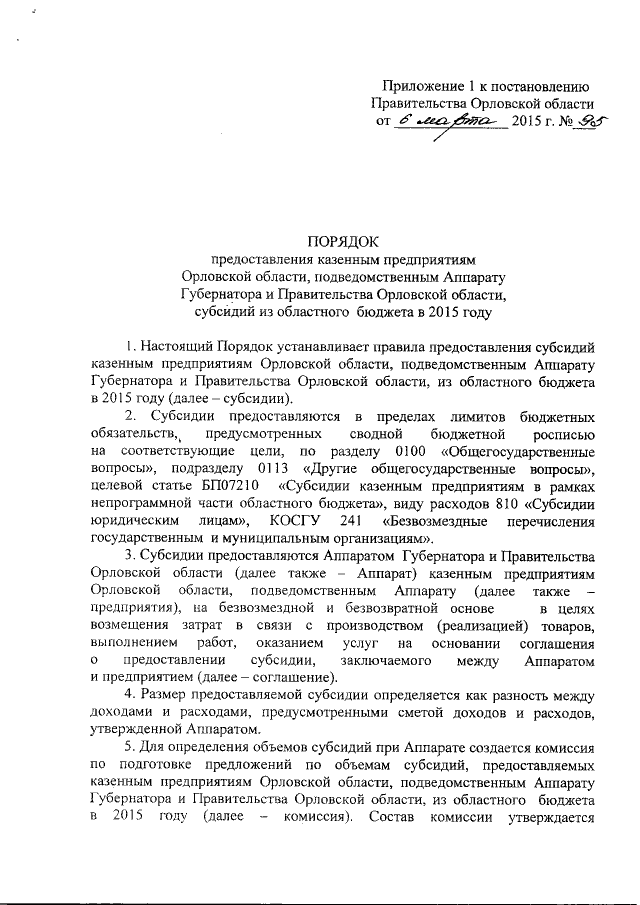 Приложение 1 к постановлению Правительства Орловской области
от 6 марта 2015 г. № 95

ПОРЯДОК
предоставления казенным предприятиям Орловской области, подведомственным Аппарату Губернатора и Правительства Орловской области, субсидий из областного бюджета в 2015 году

1. Настоящий Порядок устанавливает правила предоставления субсидий казенным предприятиям Орловской области, подведомственным Аппарату Губернатора и Правительства Орловской области, из областного бюджета в 2015 году (далее – субсидии).

2. Субсидии предоставляются в пределах лимитов бюджетных обязательств, предусмотренных сводной бюджетной росписью на соответствующие цели, по разделу 0100 «Общегосударственные вопросы», подразделу 0113 «Другие общегосударственные вопросы», целевой статье БП07210 «Субсидии казенным предприятиям в рамках непрограммной части областного бюджета», виду расходов 810 «Субсидии юридическим лицам», КОСГУ 241 «Безвозмездные перечисления государственным и муниципальным организациям».

3. Субсидии предоставляются Аппаратом Губернатора и Правительства Орловской области (далее также – Аппарат) казенным предприятиям Орловской области, подведомственным Аппарату (далее также – предприятия), на безвозмездной и безвозвратной основе в целях возмещения затрат в связи с производством (реализацией) товаров, выполнением работ, оказанием услуг на основании соглашения о предоставлении субсидии, заключаемого между Аппаратом и предприятием (далее – соглашение).

4. Размер предоставляемой субсидии определяется как разность между доходами и расходами, предусмотренными сметой доходов и расходов, утвержденной Аппаратом.

5. Для определения объемов субсидий при Аппарате создается комиссия по подготовке предложений по объемам субсидий, предоставляемых казенным предприятиям Орловской области, подведомственным Аппарату Губернатора и Правительства Орловской области, из областного бюджета в 2015 году (далее – комиссия). Состав комиссии утверждается